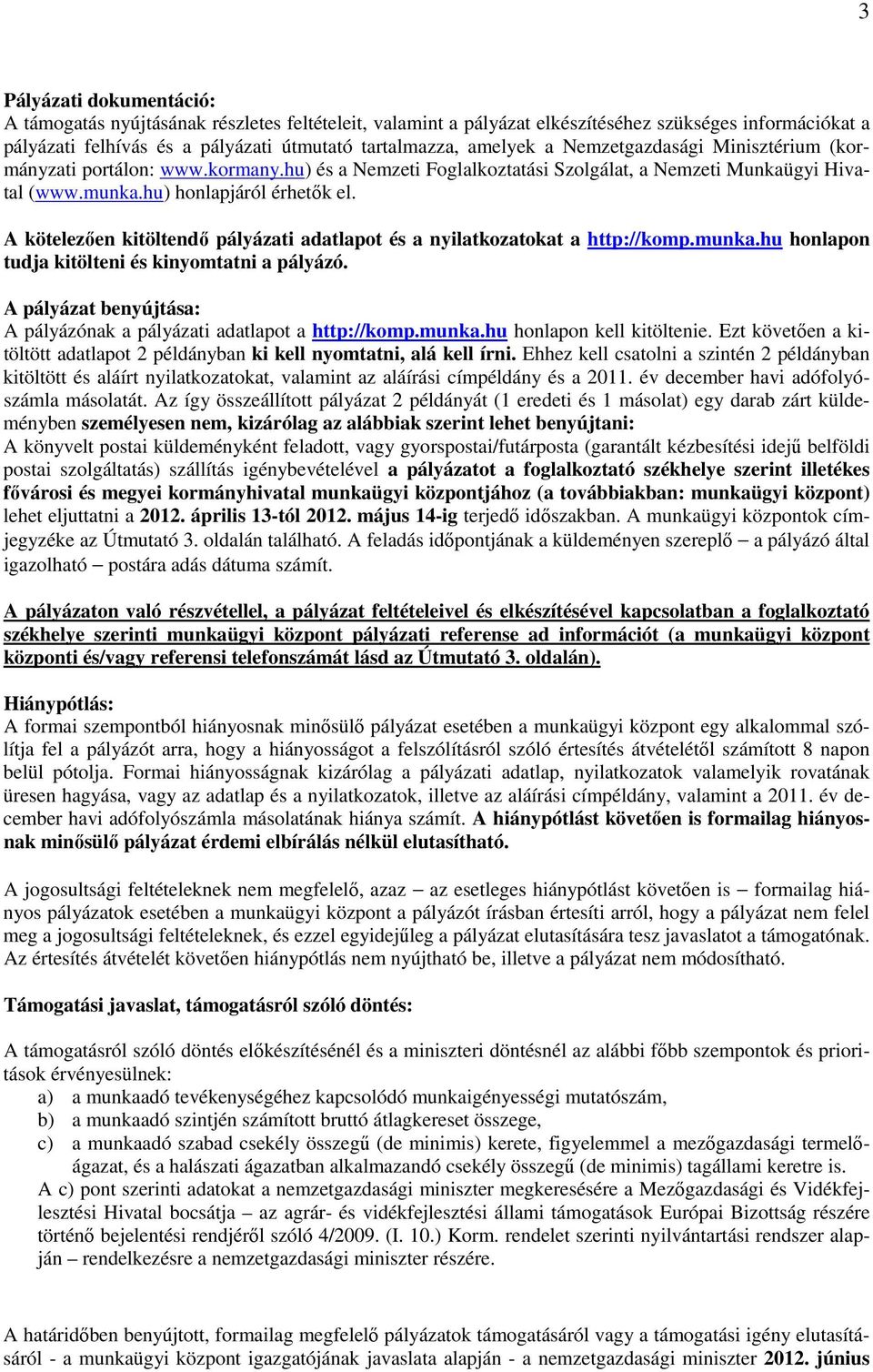 3

Pályázati dokumentáció:
A támogatás nyújtásának részletes feltételeit, valamint a pályázat elkészítéséhez szükséges információkat a pályázati felhívás és a pályázati útmutató tartalmazza, amelyek a Nemzetgazdasági Minisztérium (kormányzati portálon: www.kormany.hu) és a Nemzeti Foglalkoztatási Szolgálat, a Nemzeti Munkaügyi Hivatal (www.munka.hu) honlapjáról érhetők el.

A kötelezően kitöltendő pályázati adatlapot és a nyilatkozatokat a http://komp.munka.hu honlapon tudja kitölteni és kinyomtatni a pályázó.

A pályázat benyújtása:
A pályázónak a pályázati adatlapot a http://komp.munka.hu honlapon kell kitöltenie. Ezt követően a kitöltött adatlapot 2 példányban ki kell nyomtatni, alá kell írni. Ehhez kell csatolni a szintén 2 példányban kitöltött és aláírt nyilatkozatokat, valamint az aláírási címpéldány és a 2011. év december havi adófolyószámla másolatát. Az így összeállított pályázat 2 példányát (1 eredeti és 1 másolat) egy darab zárt küldeményben személyesen nem, kizárólag az alábbiak szerint lehet benyújtani:
A könyvelt postai küldeményként feladott, vagy gyorspostai/futárposta (garantált kézbesítési idejű belföldi postai szolgáltatás) szállítás igénybevételével a pályázatot a foglalkoztató székhelye szerint illetékes fővárosi és megyei kormányhivatal munkaügyi központjához (a továbbiakban: munkaügyi központ) lehet eljuttatni a 2012. április 13-tól 2012. május 14-ig terjedő időszakban. A munkaügyi központok címjegyzéke az Útmutató 3. oldalán található. A feladás időpontjának a küldeményen szereplő – a pályázó által igazolható – postára adás dátuma számít.

A pályázaton való részvétellel, a pályázat feltételeivel és elkészítésével kapcsolatban a foglalkoztató székhelye szerinti munkaügyi központ pályázati referense ad információt (a munkaügyi központ központi és/vagy referensi telefonszámát lásd az Útmutató 3. oldalán).

Hiánypótlás:
A formai szempontból hiányosnak minősülő pályázat esetében a munkaügyi központ egy alkalommal szólítja fel a pályázót arra, hogy a hiányosságot a felszólításról szóló értesítés átvételétől számított 8 napon belül pótolja. Formai hiányosságnak kizárólag a pályázati adatlap, nyilatkozatok valamelyik rovatának üresen hagyása, vagy az adatlap és a nyilatkozatok, illetve az aláírási címpéldány, valamint a 2011. év december havi adófolyószámla másolatának hiánya számít. A hiánypótlást követően is formailag hiányosnak minősülő pályázat érdemi elbírálás nélkül elutasítható.

A jogosultsági feltételeknek nem megfelelő, azaz – az esetleges hiánypótlást követően is – formailag hiányos pályázatok esetében a munkaügyi központ a pályázót írásban értesíti arról, hogy a pályázat nem felel meg a jogosultsági feltételeknek, és ezzel egyidejűleg a pályázat elutasítására tesz javaslatot a támogatónak. Az értesítés átvételét követően hiánypótlás nem nyújtható be, illetve a pályázat nem módosítható.

Támogatási javaslat, támogatásról szóló döntés:

A támogatásról szóló döntés előkészítésénél és a miniszteri döntésnél az alábbi főbb szempontok és prioritások érvényesülnek:
a) a munkaadó tevékenységéhez kapcsolódó munkaigényességi mutatószám,
b) a munkaadó szintjén számított bruttó átlagkereset összege,
c) a munkaadó szabad csekély összegű (de minimis) kerete, figyelemmel a mezőgazdasági termelőágazat, és a halászati ágazatban alkalmazandó csekély összegű (de minimis) tagállami keretre is.
A c) pont szerinti adatokat a nemzetgazdasági miniszter megkeresésére a Mezőgazdasági és Vidékfejlesztési Hivatal bocsátja – az agrár- és vidékfejlesztési állami támogatások Európai Bizottság részére történő bejelentési rendjéről szóló 4/2009. (I. 10.) Korm. rendelet szerinti nyilvántartási rendszer alapján – rendelkezésre a nemzetgazdasági miniszter részére.

A határidőben benyújtott, formailag megfelelő pályázatok támogatásáról vagy a támogatási igény elutasításáról - a munkaügyi központ igazgatójának javaslata alapján - a nemzetgazdasági miniszter 2012. június